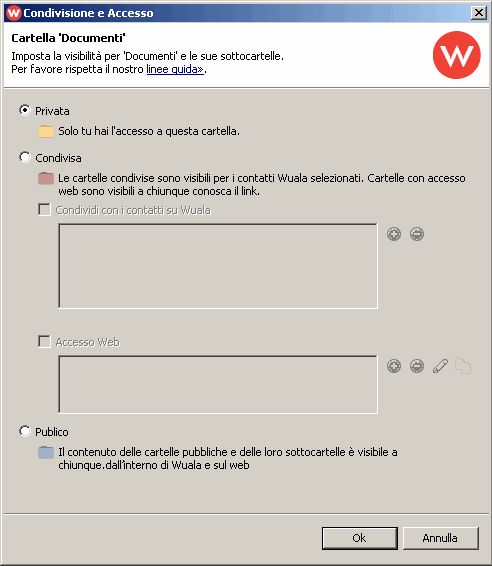 Condivisione e Accesso

Cartella 'Documenti'

Imposta la visibilità per 'Documenti' e le sue sottocartelle.
Per favore rispetta il nostro linee guida».

Privata

Solo tu hai l'accesso a questa cartella.

Condivisa

Le cartelle condivise sono visibili per i contatti Wuala selezionati. Cartelle con accesso web sono visibili a chiunque conosca il link.

Condividi con i contatti su Wuala

Accesso Web

Publico

Il contenuto delle cartelle pubbliche e delle loro sottocartelle è visibile a chiunque.dall'interno di Wuala e sul web

Ok

Annulla